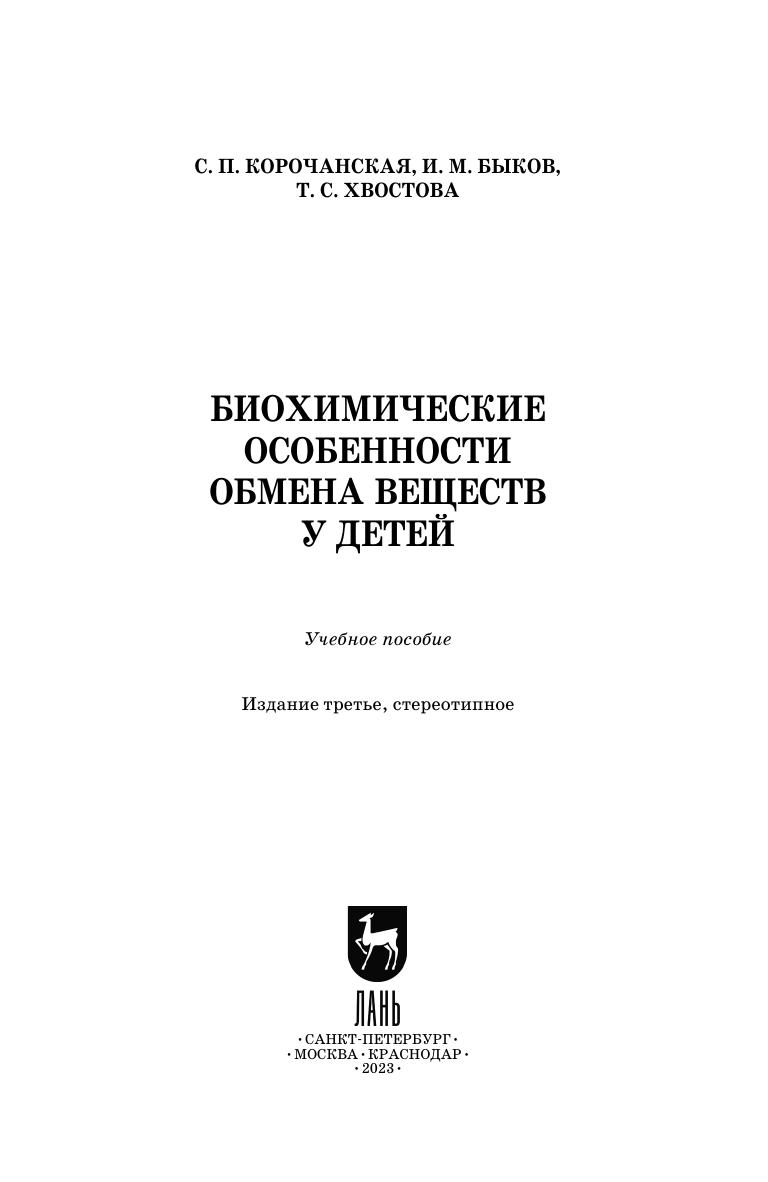 С. П. КОРОЧАНСКАЯ, И. М. БЫКОВ, Т. С. ХВОСТОВА

БИОХИМИЧЕСКИЕ ОСОБЕННОСТИ ОБМЕНА ВЕЩЕСТВ У ДЕТЕЙ

Учебное пособие

Издание третье, стереотипное

ЛАНЬ

• САНКТ-ПЕТЕРБУРГ •
• МОСКВА • КРАСНОДАР •
• 2023 •